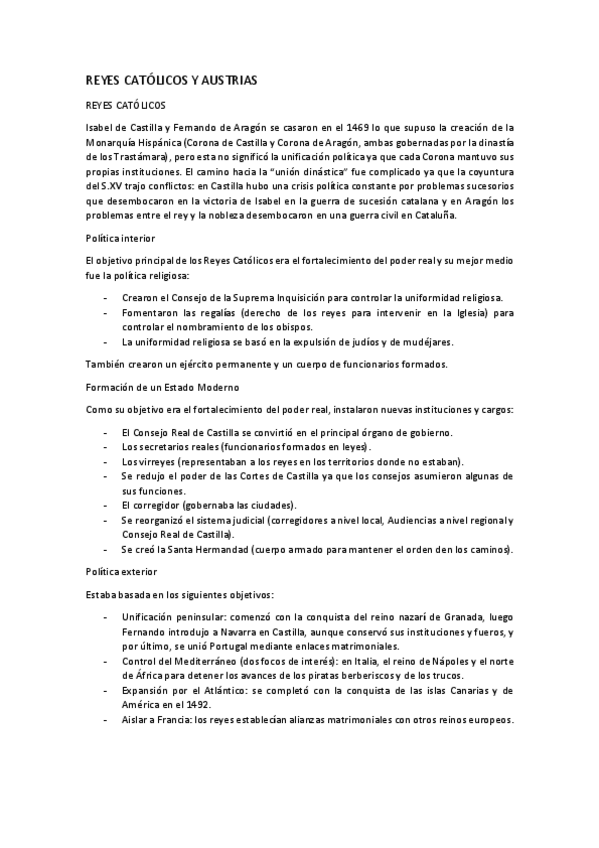 REYES CATÓLICOS Y AUSTRIAS

REYES CATÓLICOS

Isabel de Castilla y Fernando de Aragón se casaron en el 1469 lo que supuso la creación de la Monarquía Hispánica (Corona de Castilla y Corona de Aragón, ambas gobernadas por la dinastía de los Trastámara), pero esta no significó la unificación política ya que cada Corona mantuvo sus propias instituciones. El camino hacia la "unión dinástica" fue complicado ya que la coyuntura del S.XV trajo conflictos: en Castilla hubo una crisis política constante por problemas sucesorios que desembocaron en la victoria de Isabel en la guerra de sucesión catalana y en Aragón los problemas entre el rey y la nobleza desembocaron en una guerra civil en Cataluña.

Política interior

El objetivo principal de los Reyes Católicos era el fortalecimiento del poder real y su mejor medio fue la política religiosa:

- Crearon el Consejo de la Suprema Inquisición para controlar la uniformidad religiosa.
- Fomentaron las regalías (derecho de los reyes para intervenir en la Iglesia) para controlar el nombramiento de los obispos.
- La uniformidad religiosa se basó en la expulsión de judíos y de mudéjares.

También crearon un ejército permanente y un cuerpo de funcionarios formados.

Formación de un Estado Moderno

Como su objetivo era el fortalecimiento del poder real, instalaron nuevas instituciones y cargos:

- El Consejo Real de Castilla se convirtió en el principal órgano de gobierno.
- Los secretarios reales (funcionarios formados en leyes).
- Los virreyes (representaban a los reyes en los territorios donde no estaban).
- Se redujo el poder de las Cortes de Castilla ya que los consejos asumieron algunas de sus funciones.
- El corregidor (gobernaba las ciudades).
- Se reorganizó el sistema judicial (corregidores a nivel local, Audiencias a nivel regional y Consejo Real de Castilla).
- Se creó la Santa Hermandad (cuerpo armado para mantener el orden den los caminos).

Política exterior

Estaba basada en los siguientes objetivos:

- Unificación peninsular: comenzó con la conquista del reino nazarí de Granada, luego Fernando introdujo a Navarra en Castilla, aunque conservó sus instituciones y fueros, y por último, se unió Portugal mediante enlaces matrimoniales.
- Control del Mediterráneo (dos focos de interés): en Italia, el reino de Nápoles y el norte de África para detener los avances de los piratas berberiscos y de los trucos.
- Expansión por el Atlántico: se completó con la conquista de las islas Canarias y de América en el 1492.
- Aislar a Francia: los reyes establecían alianzas matrimoniales con otros reinos europeos.